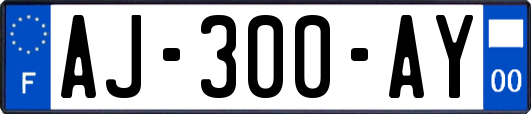 F
AJ-300-AY
00